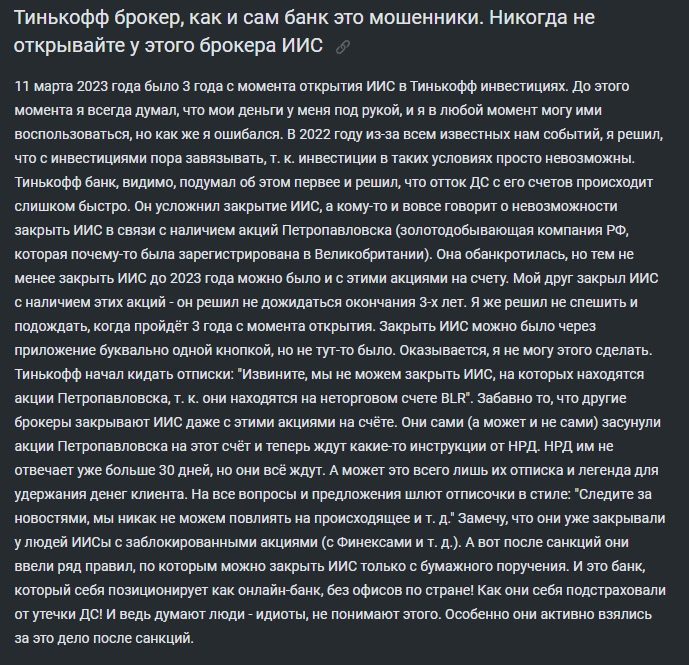 Тинькофф брокер, как и сам банк это мошенники. Никогда не открывайте у этого брокера ИИС

11 марта 2023 года было 3 года с момента открытия ИИС в Тинькофф инвестициях. До этого момента я всегда думал, что мои деньги у меня под рукой, и я в любой момент могу ими воспользоваться, но как же я ошибался. В 2022 году из-за всем известных нам событий, я решил, что с инвестициями пора завязывать, т. к. инвестиции в таких условиях просто невозможны. Тинькофф банк, видимо, подумал об этом первее и решил, что отток ДС с его счетов происходит слишком быстро. Он усложнил закрытие ИИС, а кому-то и вовсе говорит о невозможности закрыть ИИС в связи с наличием акций Петропавловска (золотодобывающая компания РФ, которая почему-то была зарегистрирована в Великобритании). Она обанкротилась, но тем не менее закрыть ИИС до 2023 года можно было и с этими акциями на счету. Мой друг закрыл ИИС с наличием этих акций - он решил не дожидаться окончания 3-х лет. Я же решил не спешить и подождать, когда пройдёт 3 года с момента открытия. Закрыть ИИС можно было через приложение буквально одной кнопкой, но не тут-то было. Оказывается, я не могу этого сделать. Тинькофф начал кидать отписки: "Извините, мы не можем закрыть ИИС, на которых находятся акции Петропавловска, т. к. они находятся на неторговом счете BLR". Забавно то, что другие брокеры закрывают ИИС даже с этими акциями на счёте. Они сами (а может и не сами) засунули акции Петропавловска на этот счёт и теперь ждут какие-то инструкции от НРД. НРД им не отвечает уже больше 30 дней, но они всё ждут. А может это всего лишь их отписка и легенда для удержания денег клиента. На все вопросы и предложения шлют отписочки в стиле: "Следите за новостями, мы никак не можем повлиять на происходящее и т. д." Замечу, что они уже закрывали у людей ИИСы с заблокированными акциями (с Финексами и т. д.). А вот после санкций они ввели ряд правил, по которым можно закрыть ИИС только с бумажного поручения. И это банк, который себя позиционирует как онлайн-банк, без офисов по стране! Как они себя подстраховали от утечки ДС! И ведь думают люди - идиоты, не понимают этого. Особенно они активно взялись за это дело после санкций.